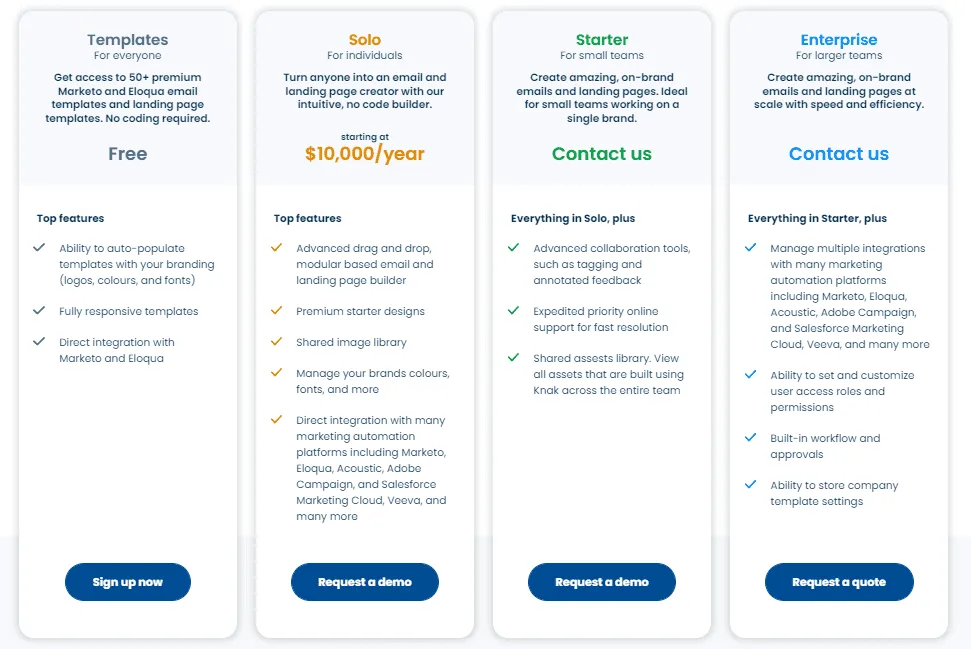 Templates
For everyone

Get access to 50+ premium Marketo and Eloqua email templates and landing page templates. No coding required.

Free

Top features

Ability to auto-populate templates with your branding (logos, colours, and fonts)

Fully responsive templates

Direct integration with Marketo and Eloqua

Sign up now

Solo
For individuals

Turn anyone into an email and landing page creator with our intuitive, no code builder.

starting at
$10,000/year

Top features

Advanced drag and drop, modular based email and landing page builder

Premium starter designs

Shared image library

Manage your brands colours, fonts, and more

Direct integration with many marketing automation platforms including Marketo, Eloqua, Acoustic, Adobe Campaign, and Salesforce Marketing Cloud, Veeva, and many more

Request a demo

Starter
For small teams

Create amazing, on-brand emails and landing pages. Ideal for small teams working on a single brand.

Contact us

Everything in Solo, plus

Advanced collaboration tools, such as tagging and annotated feedback

Expedited priority online support for fast resolution

Shared assests library. View all assets that are built using Knak across the entire team

Request a demo

Enterprise
For larger teams

Create amazing, on-brand emails and landing pages at scale with speed and efficiency.

Contact us

Everything in Starter, plus

Manage multiple integrations with many marketing automation platforms including Marketo, Eloqua, Acoustic, Adobe Campaign, and Salesforce Marketing Cloud, Veeva, and many more

Ability to set and customize user access roles and permissions

Built-in workflow and approvals

Ability to store company template settings

Request a quote